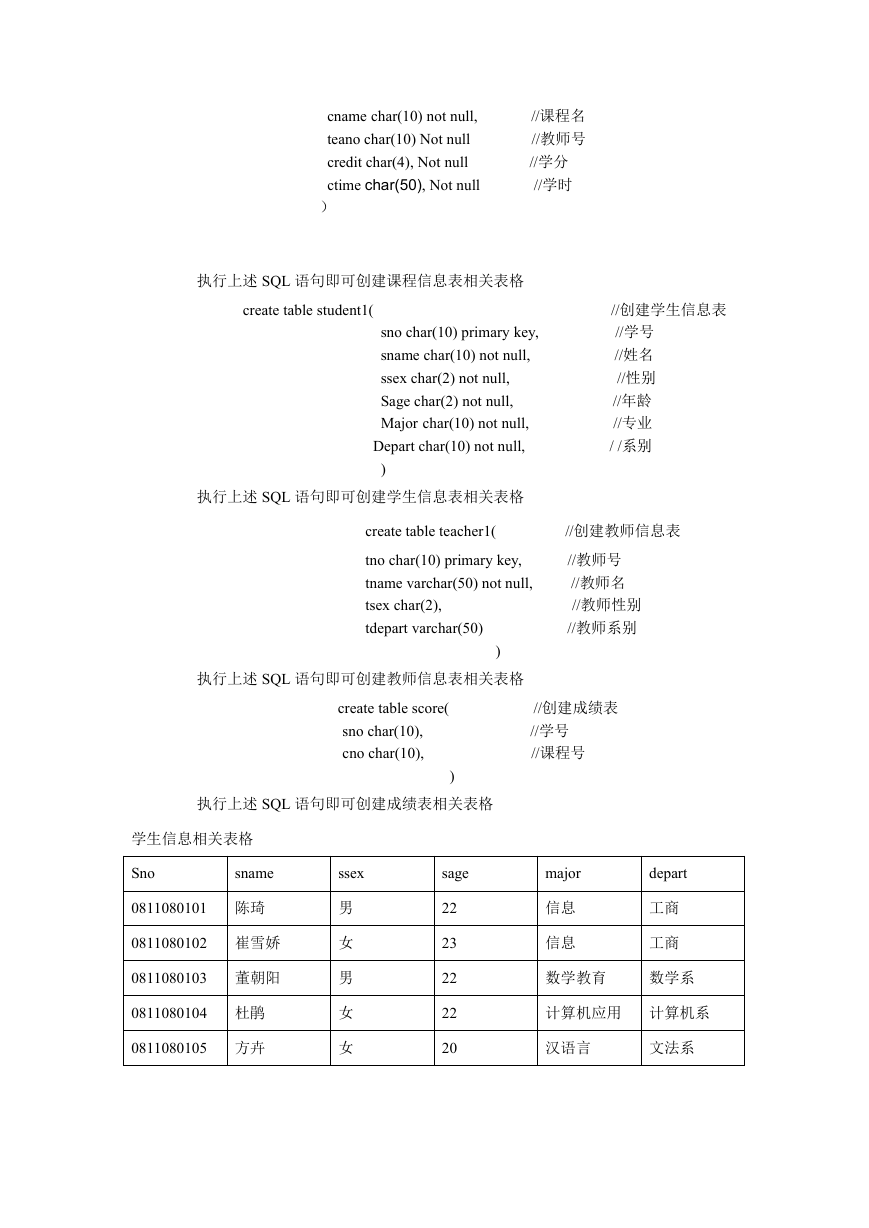 cname char(10) not null, //课程名
teano char(10) Not null //教师号
credit char(4), Not null //学分
ctime char(50), Not null //学时
)

执行上述 SQL 语句即可创建课程信息表相关表格

create table student1( //创建学生信息表
sno char(10) primary key, //学号
sname char(10) not null, //姓名
ssex char(2) not null, //性别
Sage char(2) not null, //年龄
Major char(10) not null, //专业
Depart char(10) not null, / /系别
)

执行上述 SQL 语句即可创建学生信息表相关表格

create table teacher1( //创建教师信息表
tno char(10) primary key, //教师号
tname varchar(50) not null, //教师名
tsex char(2), //教师性别
tdepart varchar(50) //教师系别
)

执行上述 SQL 语句即可创建教师信息表相关表格

create table score( //创建成绩表
sno char(10), //学号
cno char(10), //课程号
)

执行上述 SQL 语句即可创建成绩表相关表格

学生信息相关表格

| Sno | sname | ssex | sage | major | depart |
|---|---|---|---|---|---|
| 0811080101 | 陈琦 | 男 | 22 | 信息 | 工商 |
| 0811080102 | 崔雪娇 | 女 | 23 | 信息 | 工商 |
| 0811080103 | 董朝阳 | 男 | 22 | 数学教育 | 数学系 |
| 0811080104 | 杜鹃 | 女 | 22 | 计算机应用 | 计算机系 |
| 0811080105 | 方卉 | 女 | 20 | 汉语言 | 文法系 |